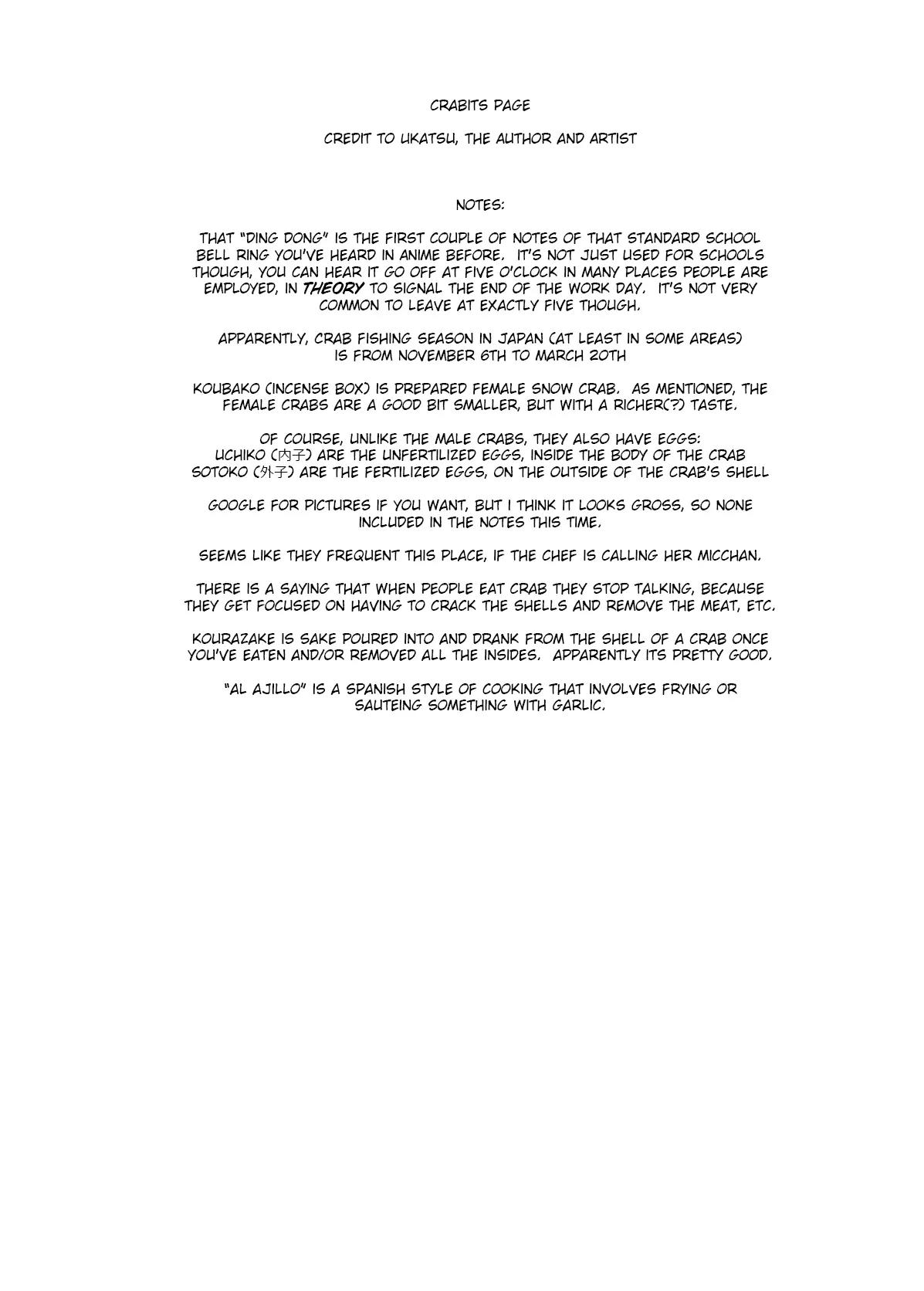 CRABITS PAGE

CREDIT TO UKATSU, THE AUTHOR AND ARTIST

NOTES:

THAT "DING DONG" IS THE FIRST COUPLE OF NOTES OF THAT STANDARD SCHOOL BELL RING YOU'VE HEARD IN ANIME BEFORE. IT'S NOT JUST USED FOR SCHOOLS THOUGH, YOU CAN HEAR IT GO OFF AT FIVE O'CLOCK IN MANY PLACES PEOPLE ARE EMPLOYED, IN THEORY TO SIGNAL THE END OF THE WORK DAY. IT'S NOT VERY COMMON TO LEAVE AT EXACTLY FIVE THOUGH.

APPARENTLY, CRAB FISHING SEASON IN JAPAN (AT LEAST IN SOME AREAS) IS FROM NOVEMBER 6TH TO MARCH 20TH

KOUBAKO (INCENSE BOX) IS PREPARED FEMALE SNOW CRAB. AS MENTIONED, THE FEMALE CRABS ARE A GOOD BIT SMALLER, BUT WITH A RICHER(?) TASTE.

OF COURSE, UNLIKE THE MALE CRABS, THEY ALSO HAVE EGGS:
UCHIKO (内子) ARE THE UNFERTILIZED EGGS, INSIDE THE BODY OF THE CRAB
SOTOKO (外子) ARE THE FERTILIZED EGGS, ON THE OUTSIDE OF THE CRAB'S SHELL

GOOGLE FOR PICTURES IF YOU WANT, BUT I THINK IT LOOKS GROSS, SO NONE INCLUDED IN THE NOTES THIS TIME.

SEEMS LIKE THEY FREQUENT THIS PLACE, IF THE CHEF IS CALLING HER MICCHAN.

THERE IS A SAYING THAT WHEN PEOPLE EAT CRAB THEY STOP TALKING, BECAUSE THEY GET FOCUSED ON HAVING TO CRACK THE SHELLS AND REMOVE THE MEAT, ETC.

KOURAZAKE IS SAKE POURED INTO AND DRANK FROM THE SHELL OF A CRAB ONCE YOU'VE EATEN AND/OR REMOVED ALL THE INSIDES. APPARENTLY ITS PRETTY GOOD.

"AL AJILLO" IS A SPANISH STYLE OF COOKING THAT INVOLVES FRYING OR SAUTEING SOMETHING WITH GARLIC.